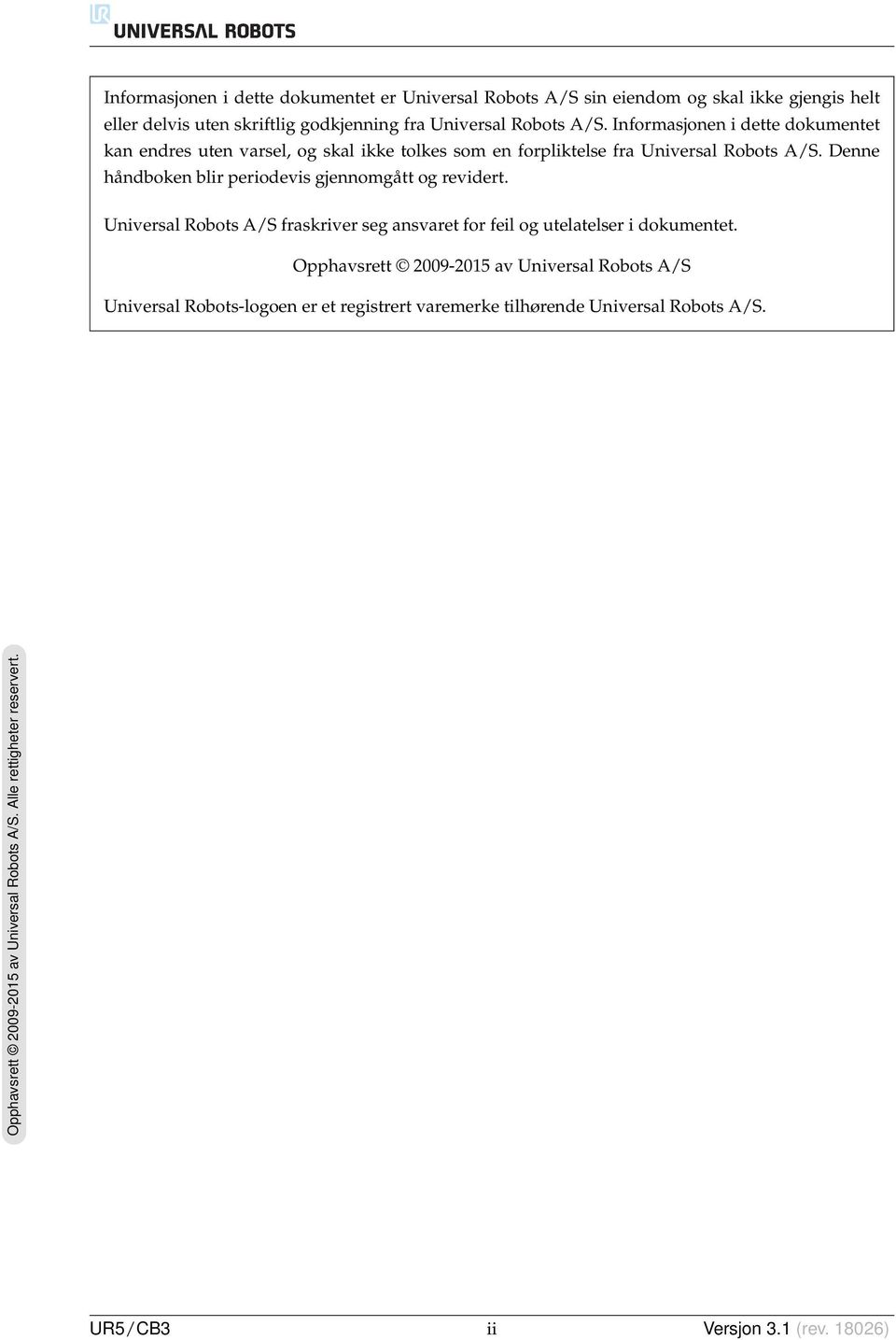 UR UNIVERSAL ROBOTS

Informasjonen i dette dokumentet er Universal Robots A/S sin eiendom og skal ikke gjengis helt eller delvis uten skriftlig godkjenning fra Universal Robots A/S. Informasjonen i dette dokumentet kan endres uten varsel, og skal ikke tolkes som en forpliktelse fra Universal Robots A/S. Denne håndboken blir periodevis gjennomgått og revidert.

Universal Robots A/S fraskriver seg ansvaret for feil og utelatelser i dokumentet.

Opphavsrett © 2009-2015 av Universal Robots A/S

Universal Robots-logoen er et registrert varemerke tilhørende Universal Robots A/S.

Opphavsrett © 2009-2015 av Universal Robots A/S. Alle rettigheter reservert.

UR5/CB3 ii Versjon 3.1 (rev. 18026)